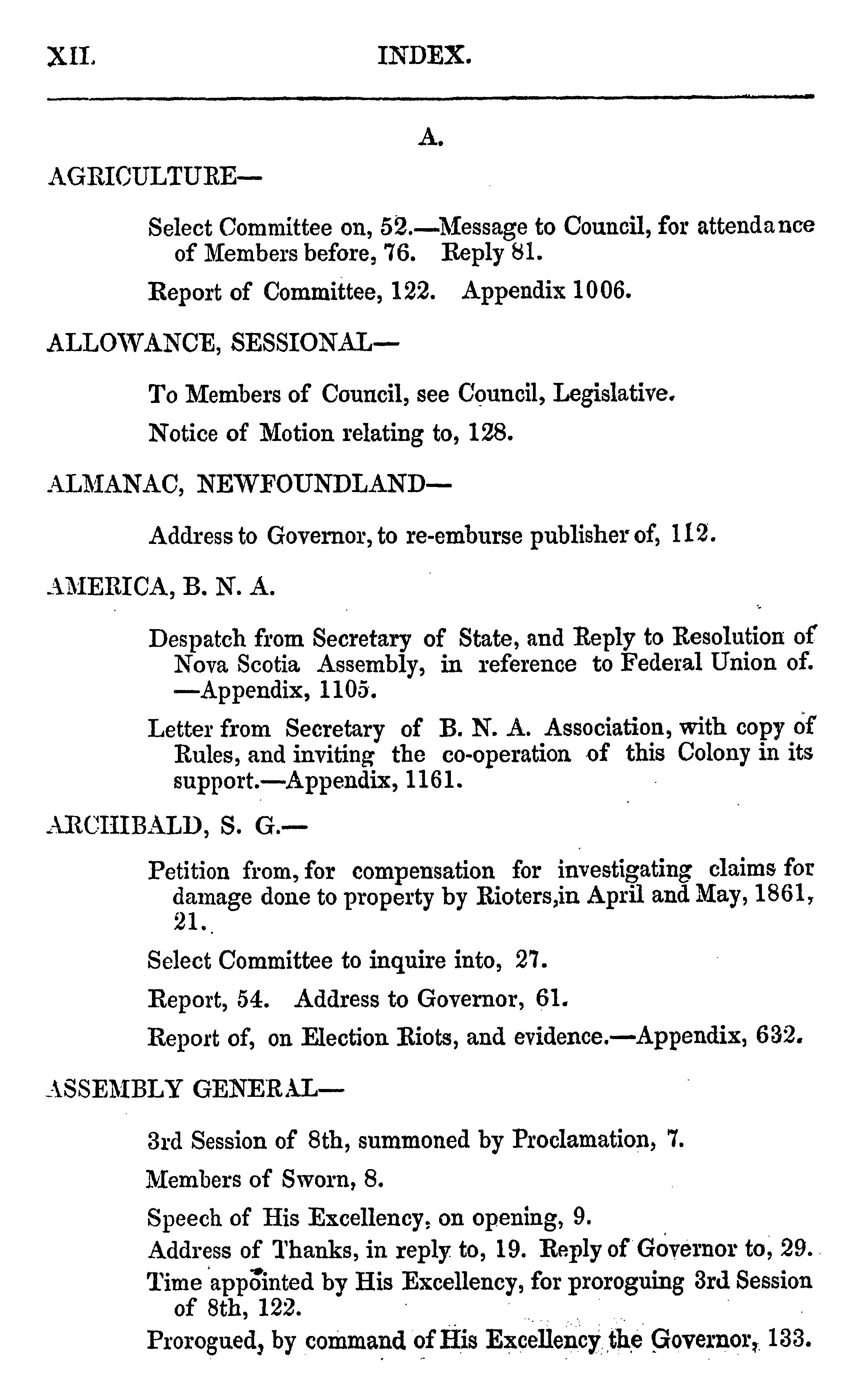 XII. INDEX.

A.

AGRICULTURE—

Select Committee on, 52.—Message to Council, for attendance of Members before, 76. Reply 81.

Report of Committee, 122. Appendix 1006.

ALLOWANCE, SESSIONAL—

To Members of Council, see Council, Legislative.

Notice of Motion relating to, 128.

ALMANAC, NEWFOUNDLAND—

Address to Governor, to re-emburse publisher of, 112.

AMERICA, B. N. A.

Despatch from Secretary of State, and Reply to Resolution of Nova Scotia Assembly, in reference to Federal Union of. —Appendix, 1105.

Letter from Secretary of B. N. A. Association, with copy of Rules, and inviting the co-operation of this Colony in its support.—Appendix, 1161.

ARCHIBALD, S. G.—

Petition from, for compensation for investigating claims for damage done to property by Rioters,in April and May, 1861, 21.

Select Committee to inquire into, 27.

Report, 54. Address to Governor, 61.

Report of, on Election Riots, and evidence.—Appendix, 632.

ASSEMBLY GENERAL—

3rd Session of 8th, summoned by Proclamation, 7.

Members of Sworn, 8.

Speech of His Excellency, on opening, 9.

Address of Thanks, in reply to, 19. Reply of Governor to, 29.

Time appointed by His Excellency, for proroguing 3rd Session of 8th, 122.

Prorogued, by command of His Excellency the Governor, 133.